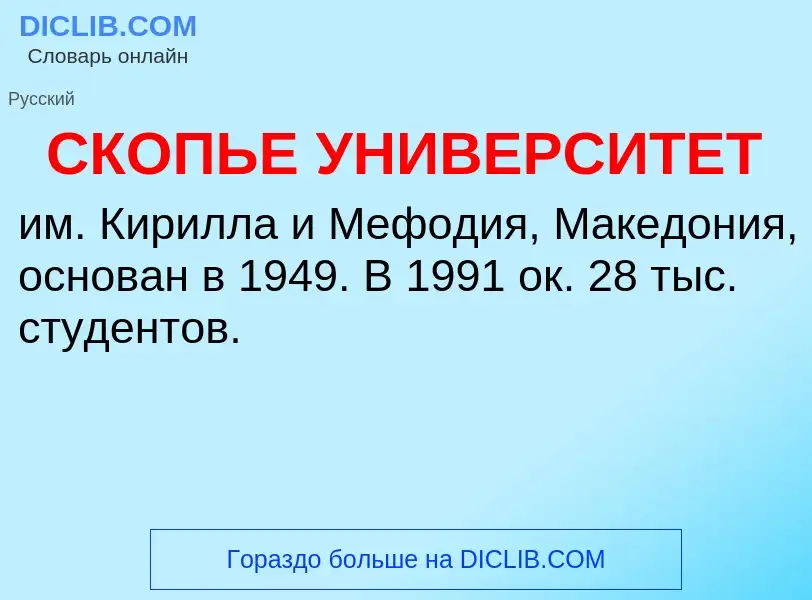 DICLIB.COM
Словарь онлайн

Русский

СКОПЬЕ УНИВЕРСИТЕТ

им. Кирилла и Мефодия, Македония, основан в 1949. В 1991 ок. 28 тыс. студентов.

Гораздо больше на DICLIB.COM